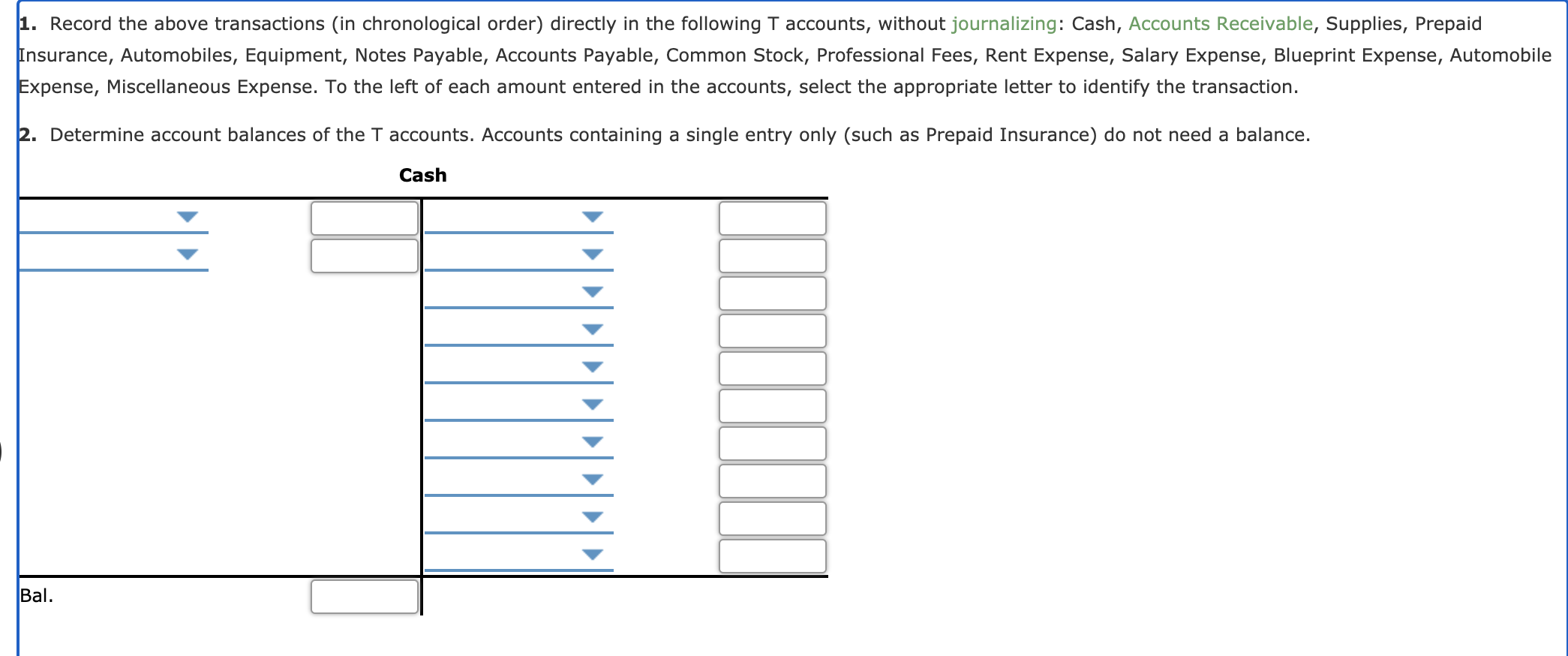 1. Record the above transactions (in chronological order) directly in the following T accounts, without journalizing: Cash, Accounts Receivable, Supplies, Prepaid Insurance, Automobiles, Equipment, Notes Payable, Accounts Payable, Common Stock, Professional Fees, Rent Expense, Salary Expense, Blueprint Expense, Automobile Expense, Miscellaneous Expense. To the left of each amount entered in the accounts, select the appropriate letter to identify the transaction.

2. Determine account balances of the T accounts. Accounts containing a single entry only (such as Prepaid Insurance) do not need a balance.

Cash

Bal.